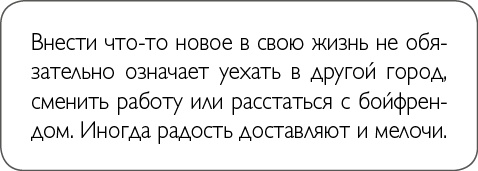 Внести что-то новое в свою жизнь не обязательно означает уехать в другой город, сменить работу или расстаться с бойфрендом. Иногда радость доставляют и мелочи.